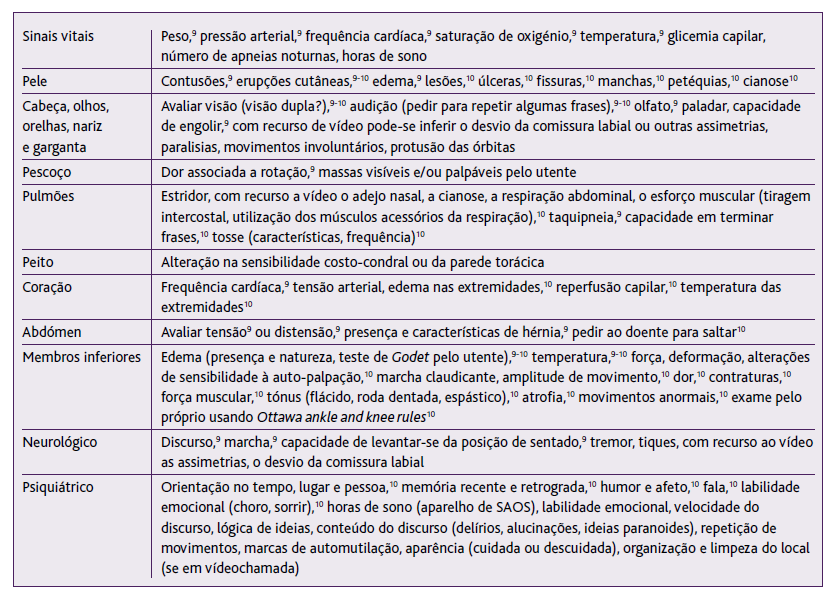 | | |
|---|---|
| Sinais vitais | Peso,$^{9}$ pressão arterial,$^{9}$ frequência cardíaca,$^{9}$ saturação de oxigénio,$^{9}$ temperatura,$^{9}$ glicemia capilar, número de apneias noturnas, horas de sono |
| Pele | Contusões,$^{9}$ erupções cutâneas,$^{9-10}$ edema,$^{9}$ lesões,$^{10}$ úlceras,$^{10}$ fissuras,$^{10}$ manchas,$^{10}$ petéquias,$^{10}$ cianose$^{10}$ |
| Cabeça, olhos, orelhas, nariz e garganta | Avaliar visão (visão dupla?),$^{9-10}$ audição (pedir para repetir algumas frases),$^{9-10}$ olfato,$^{9}$ paladar, capacidade de engolir,$^{9}$ com recurso de vídeo pode-se inferir o desvio da comissura labial ou outras assimetrias, paralisias, movimentos involuntários, protusão das órbitas |
| Pescoço | Dor associada a rotação,$^{9}$ massas visíveis e/ou palpáveis pelo utente |
| Pulmões | Estridor, com recurso a vídeo o adejo nasal, a cianose, a respiração abdominal, o esforço muscular (tiragem intercostal, utilização dos músculos acessórios da respiração),$^{10}$ taquipneia,$^{9}$ capacidade em terminar frases,$^{10}$ tosse (características, frequência)$^{10}$ |
| Peito | Alteração na sensibilidade costo-condral ou da parede torácica |
| Coração | Frequência cardíaca,$^{9}$ tensão arterial, edema nas extremidades,$^{10}$ reperfusão capilar,$^{10}$ temperatura das extremidades$^{10}$ |
| Abdómen | Avaliar tensão$^{9}$ ou distensão,$^{9}$ presença e características de hérnia,$^{9}$ pedir ao doente para saltar$^{10}$ |
| Membros inferiores | Edema (presença e natureza, teste de Godet pelo utente),$^{9-10}$ temperatura,$^{9-10}$ força, deformação, alterações de sensibilidade à auto-palpação,$^{10}$ marcha claudicante, amplitude de movimento,$^{10}$ dor,$^{10}$ contraturas,$^{10}$ força muscular,$^{10}$ tónus (flácido, roda dentada, espástico),$^{10}$ atrofia,$^{10}$ movimentos anormais,$^{10}$ exame pelo próprio usando Ottawa ankle and knee rules$^{10}$ |
| Neurológico | Discurso,$^{9}$ marcha,$^{9}$ capacidade de levantar-se da posição de sentado,$^{9}$ tremor, tiques, com recurso ao vídeo as assimetrias, o desvio da comissura labial |
| Psiquiátrico | Orientação no tempo, lugar e pessoa,$^{10}$ memória recente e retrograda,$^{10}$ humor e afeto,$^{10}$ fala,$^{10}$ labilidade emocional (choro, sorrir),$^{10}$ horas de sono (aparelho de SAOS), labilidade emocional, velocidade do discurso, lógica de ideias, conteúdo do discurso (delírios, alucinações, ideias paranoides), repetição de movimentos, marcas de automutilação, aparência (cuidada ou descuidada), organização e limpeza do local (se em vídeochamada) |